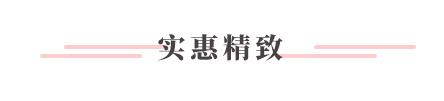 实惠精致